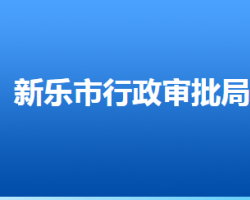 新乐市行政审批局